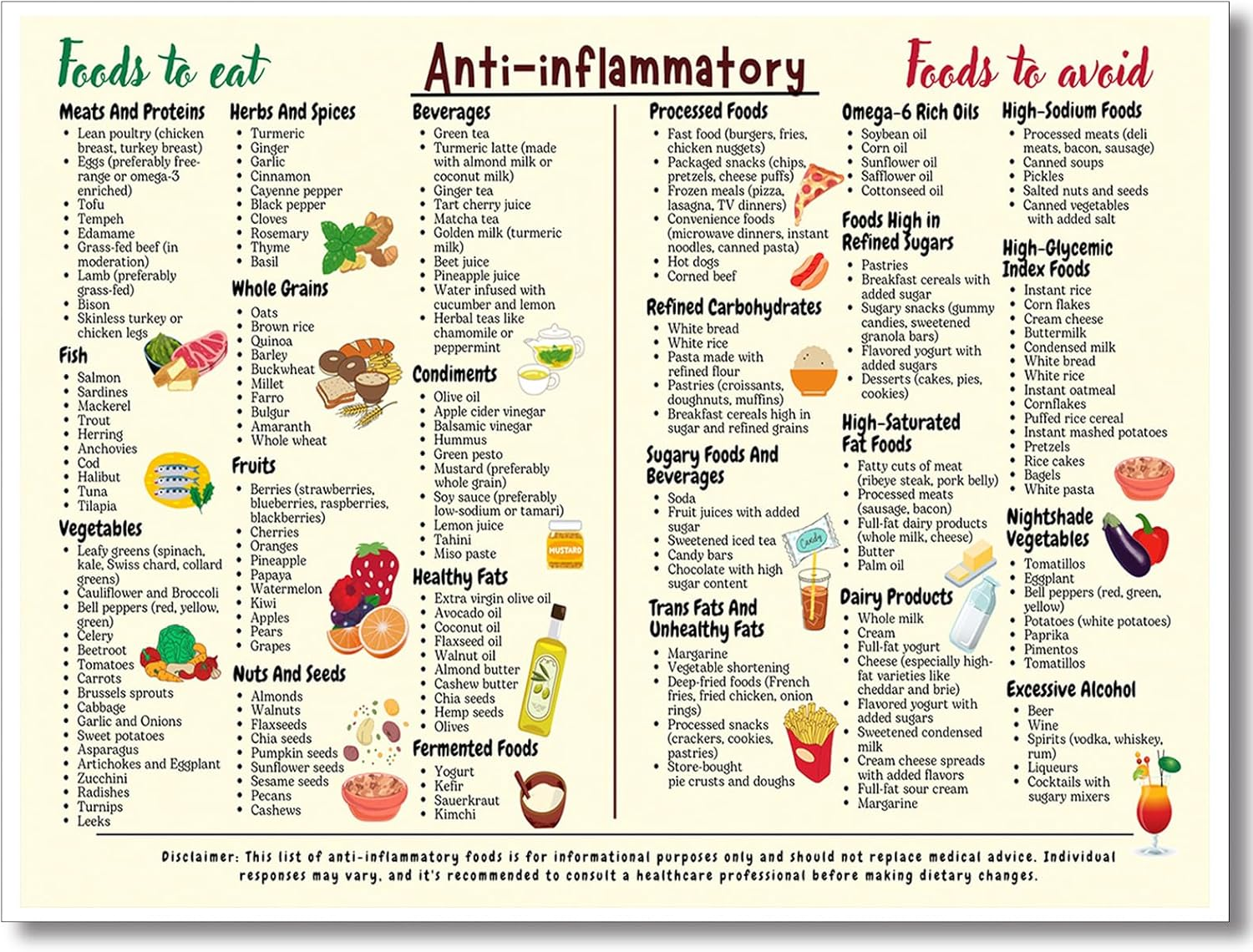 Foods to eat

Anti-inflammatory

Foods to avoid

Meats And Proteins
• Lean poultry (chicken breast, turkey breast)
• Eggs (preferably free-range or omega-3 enriched)
• Tofu
• Tempeh
• Edamame
• Grass-fed beef (in moderation)
• Lamb (preferably grass-fed)
• Bison
• Skinless turkey or chicken legs

Fish
• Salmon
• Sardines
• Mackerel
• Trout
• Herring
• Anchovies
• Cod
• Halibut
• Tuna
• Tilapia

Vegetables
• Leafy greens (spinach, kale, Swiss chard, collard greens)
• Cauliflower and Broccoli
• Bell peppers (red, yellow, green)
• Celery
• Beetroot
• Tomatoes
• Carrots
• Brussels sprouts
• Cabbage
• Garlic and Onions
• Sweet potatoes
• Asparagus
• Artichokes and Eggplant
• Zucchini
• Radishes
• Turnips
• Leeks

Herbs And Spices
• Turmeric
• Ginger
• Garlic
• Cinnamon
• Cayenne pepper
• Black pepper
• Cloves
• Rosemary
• Thyme
• Basil

Whole Grains
• Oats
• Brown rice
• Quinoa
• Barley
• Buckwheat
• Millet
• Farro
• Bulgur
• Amaranth
• Whole wheat

Fruits
• Berries (strawberries, blueberries, raspberries, blackberries)
• Cherries
• Oranges
• Pineapple
• Papaya
• Watermelon
• Kiwi
• Apples
• Pears
• Grapes

Nuts And Seeds
• Almonds
• Walnuts
• Flaxseeds
• Chia seeds
• Pumpkin seeds
• Sunflower seeds
• Sesame seeds
• Pecans
• Cashews

Beverages
• Green tea
• Turmeric latte (made with almond milk or coconut milk)
• Ginger tea
• Tart cherry juice
• Matcha tea
• Golden milk (turmeric milk)
• Beet juice
• Pineapple juice
• Water infused with cucumber and lemon
• Herbal teas like chamomile or peppermint

Condiments
• Olive oil
• Apple cider vinegar
• Balsamic vinegar
• Hummus
• Green pesto
• Mustard (preferably whole grain)
• Soy sauce (preferably low-sodium or tamari)
• Lemon juice
• Tahini
• Miso paste

MUSTARD

Healthy Fats
• Extra virgin olive oil
• Avocado oil
• Coconut oil
• Flaxseed oil
• Walnut oil
• Almond butter
• Cashew butter
• Chia seeds
• Hemp seeds
• Olives

Fermented Foods
• Yogurt
• Kefir
• Sauerkraut
• Kimchi

Processed Foods
• Fast food (burgers, fries, chicken nuggets)
• Packaged snacks (chips, pretzels, cheese puffs)
• Frozen meals (pizza, lasagna, TV dinners)
• Convenience foods (microwave dinners, instant noodles, canned pasta)
• Hot dogs
• Corned beef

Refined Carbohydrates
• White bread
• White rice
• Pasta made with refined flour
• Pastries (croissants, doughnuts, muffins)
• Breakfast cereals high in sugar and refined grains

Sugary Foods And Beverages
• Soda
• Fruit juices with added sugar
• Sweetened iced tea
• Candy bars
• Chocolate with high sugar content

Candy

Trans Fats And Unhealthy Fats
• Margarine
• Vegetable shortening
• Deep-fried foods (French fries, fried chicken, onion rings)
• Processed snacks (crackers, cookies, pastries)
• Store-bought pie crusts and doughs

Omega-6 Rich Oils
• Soybean oil
• Corn oil
• Sunflower oil
• Safflower oil
• Cottonseed oil

Foods High in Refined Sugars
• Pastries
• Breakfast cereals with added sugar
• Sugary snacks (gummy candies, sweetened granola bars)
• Flavored yogurt with added sugars
• Desserts (cakes, pies, cookies)

High-Saturated Fat Foods
• Fatty cuts of meat (ribeye steak, pork belly)
• Processed meats (sausage, bacon)
• Full-fat dairy products (whole milk, cheese)
• Butter
• Palm oil

Dairy Products
• Whole milk
• Cream
• Full-fat yogurt
• Cheese (especially high-fat varieties like cheddar and brie)
• Flavored yogurt with added sugars
• Sweetened condensed milk
• Cream cheese spreads with added flavors
• Full-fat sour cream
• Margarine

High-Sodium Foods
• Processed meats (deli meats, bacon, sausage)
• Canned soups
• Pickles
• Salted nuts and seeds
• Canned vegetables with added salt

High-Glycemic Index Foods
• Instant rice
• Corn flakes
• Cream cheese
• Buttermilk
• Condensed milk
• White bread
• White rice
• Instant oatmeal
• Cornflakes
• Puffed rice cereal
• Instant mashed potatoes
• Pretzels
• Rice cakes
• Bagels
• White pasta

Nightshade Vegetables
• Tomatillos
• Eggplant
• Bell peppers (red, green, yellow)
• Potatoes (white potatoes)
• Paprika
• Pimentos
• Tomatillos

Excessive Alcohol
• Beer
• Wine
• Spirits (vodka, whiskey, rum)
• Liqueurs
• Cocktails with sugary mixers

Disclaimer: This list of anti-inflammatory foods is for informational purposes only and should not replace medical advice. Individual responses may vary, and it's recommended to consult a healthcare professional before making dietary changes.